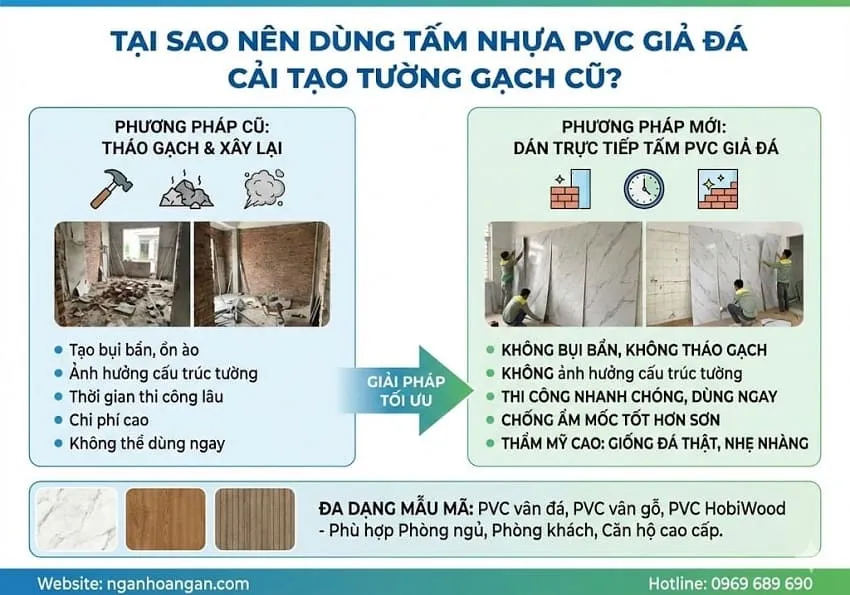 TẠI SAO NÊN DÙNG TẤM NHỰA PVC GIẢ ĐÁ CẢI TẠO TƯỜNG GẠCH CŨ?

PHƯƠNG PHÁP CŨ: THÁO GẠCH & XÂY LẠI

- Tạo bụi bẩn, ồn ào
- Ảnh hưởng cấu trúc tường
- Thời gian thi công lâu
- Chi phí cao
- Không thể dùng ngay

GIẢI PHÁP TỐI ƯU

PHƯƠNG PHÁP MỚI: DÁN TRỰC TIẾP TẤM PVC GIẢ ĐÁ

- KHÔNG BỤI BẨN, KHÔNG THÁO GẠCH
- KHÔNG ảnh hưởng cấu trúc tường
- THI CÔNG NHANH CHÓNG, DÙNG NGAY
- CHỐNG ẨM MỐC TỐT HƠN SƠN
- THẨM MỸ CAO: GIỐNG ĐÁ THẬT, NHẸ NHÀNG

ĐA DẠNG MẪU MÃ: PVC vân đá, PVC vân gỗ, PVC HobiWood - Phù hợp Phòng ngủ, Phòng khách, Căn hộ cao cấp.

Website: nganhoangan.com

Hotline: 0969 689 690